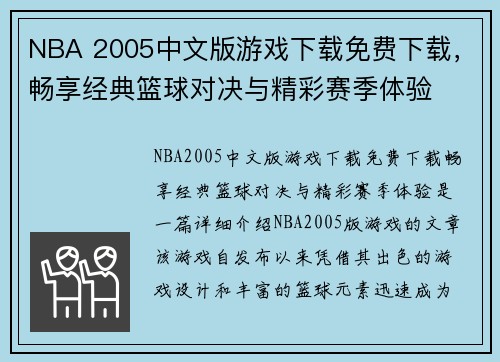 NBA 2005中文版游戏下载免费下载，畅享经典篮球对决与精彩赛季体验

NBA2005中文版游戏下载免费下载畅享经典篮球对决与精彩赛季体验是一篇详细介绍NBA2005版游戏的文章该游戏自发布以来凭借其出色的游戏设计和丰富的篮球元素迅速成为